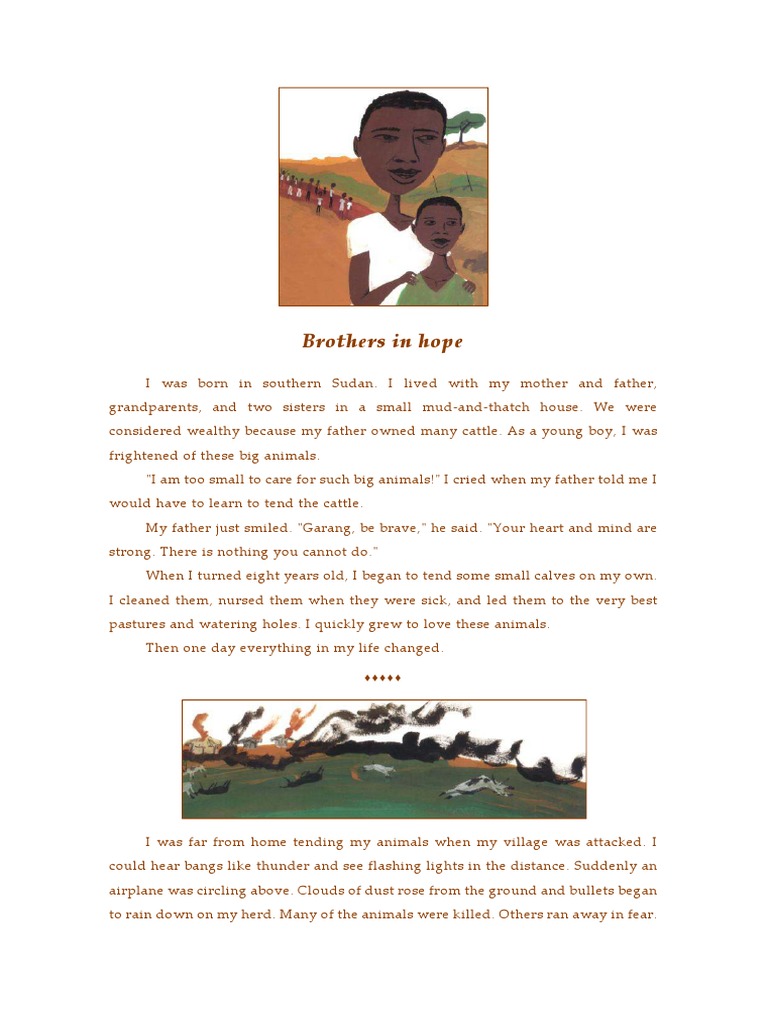 Brothers in hope

I was born in southern Sudan. I lived with my mother and father, grandparents, and two sisters in a small mud-and-thatch house. We were considered wealthy because my father owned many cattle. As a young boy, I was frightened of these big animals.

"I am too small to care for such big animals!" I cried when my father told me I would have to learn to tend the cattle.

My father just smiled. "Garang, be brave," he said. "Your heart and mind are strong. There is nothing you cannot do."

When I turned eight years old, I began to tend some small calves on my own. I cleaned them, nursed them when they were sick, and led them to the very best pastures and watering holes. I quickly grew to love these animals.

Then one day everything in my life changed.

♦♦♦♦♦

I was far from home tending my animals when my village was attacked. I could hear bangs like thunder and see flashing lights in the distance. Suddenly an airplane was circling above. Clouds of dust rose from the ground and bullets began to rain down on my herd. Many of the animals were killed. Others ran away in fear.